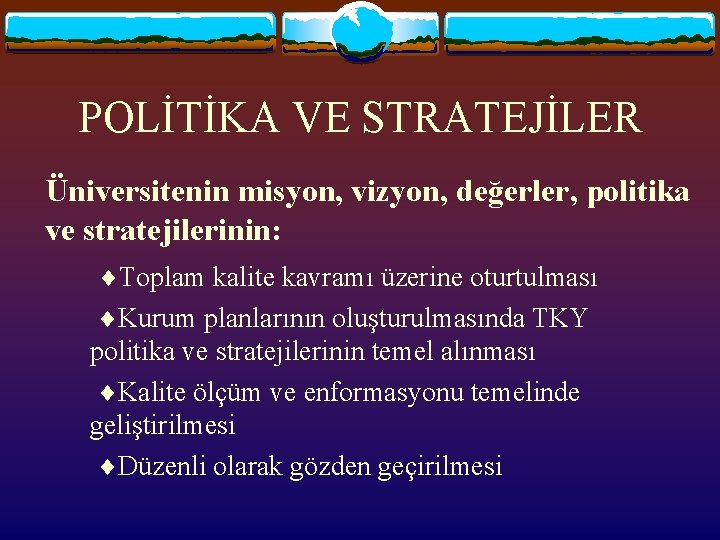 POLİTİKA VE STRATEJİLER

Üniversitenin misyon, vizyon, değerler, politika ve stratejilerinin:

♦Toplam kalite kavramı üzerine oturtulması

♦Kurum planlarının oluşturulmasında TKY politika ve stratejilerinin temel alınması

♦Kalite ölçüm ve enformasyonu temelinde geliştirilmesi

♦Düzenli olarak gözden geçirilmesi